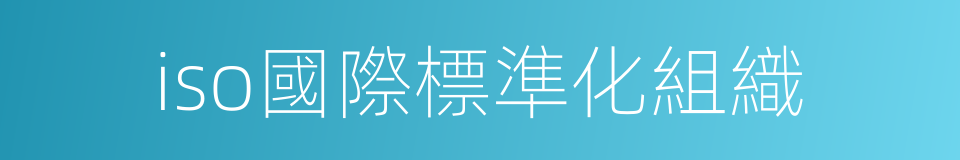 iso國際標準化組織